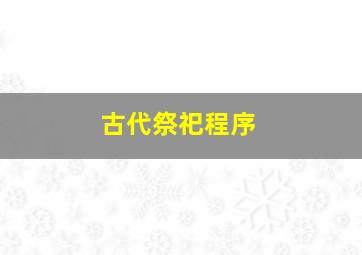 古代祭祀程序